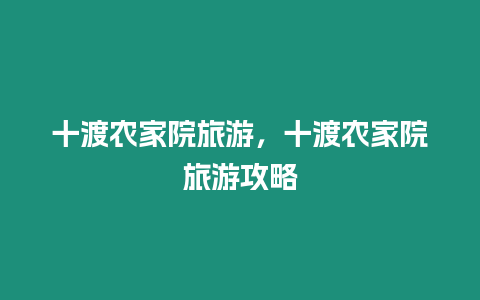 十渡农家院旅游，十渡农家院旅游攻略